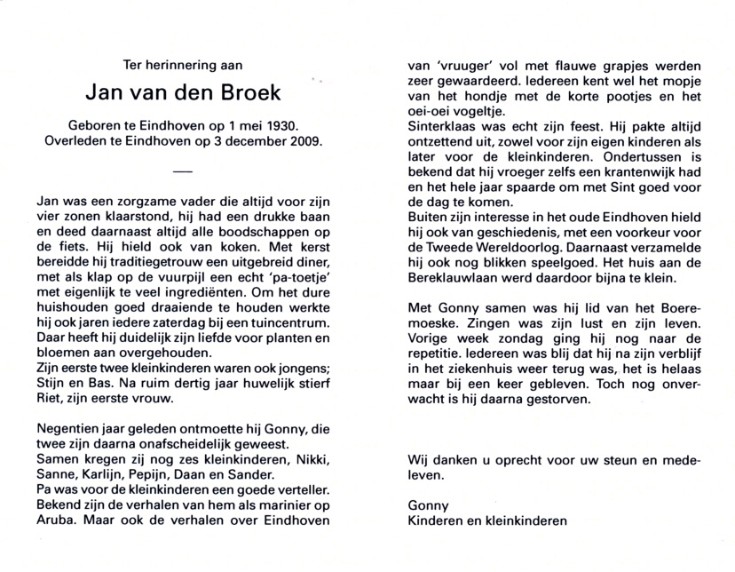 Ter herinnering aan

Jan van den Broek

Geboren te Eindhoven op 1 mei 1930.
Overleden te Eindhoven op 3 december 2009.

Jan was een zorgzame vader die altijd voor zijn vier zonen klaarstond, hij had een drukke baan en deed daarnaast altijd alle boodschappen op de fiets. Hij hield ook van koken. Met kerst bereidde hij traditiegetrouw een uitgebreid diner, met als klap op de vuurpijl een echt 'pa-toetje' met eigenlijk te veel ingrediënten. Om het dure huishouden goed draaiende te houden werkte hij ook jaren iedere zaterdag bij een tuincentrum. Daar heeft hij duidelijk zijn liefde voor planten en bloemen aan overgehouden.
Zijn eerste twee kleinkinderen waren ook jongens; Stijn en Bas. Na ruim dertig jaar huwelijk stierf Riet, zijn eerste vrouw.

Negentien jaar geleden ontmoette hij Gonny, die twee zijn daarna onafscheidelijk geweest.
Samen kregen zij nog zes kleinkinderen, Nikki, Sanne, Karlijn, Pepijn, Daan en Sander.
Pa was voor de kleinkinderen een goede verteller. Bekend zijn de verhalen van hem als marinier op Aruba. Maar ook de verhalen over Eindhoven van 'vruuger' vol met flauwe grapjes werden zeer gewaardeerd. Iedereen kent wel het mopje van het hondje met de korte pootjes en het oei-oei vogeltje.
Sinterklaas was echt zijn feest. Hij pakte altijd ontzettend uit, zowel voor zijn eigen kinderen als later voor de kleinkinderen. Ondertussen is bekend dat hij vroeger zelfs een krantenwijk had en het hele jaar spaarde om met Sint goed voor de dag te komen.
Buiten zijn interesse in het oude Eindhoven hield hij ook van geschiedenis, met een voorkeur voor de Tweede Wereldoorlog. Daarnaast verzamelde hij ook nog blikken speelgoed. Het huis aan de Bereklauwlaan werd daardoor bijna te klein.

Met Gonny samen was hij lid van het Boeremoeske. Zingen was zijn lust en zijn leven. Vorige week zondag ging hij nog naar de repetitie. Iedereen was blij dat hij na zijn verblijf in het ziekenhuis weer terug was, het is helaas maar bij een keer gebleven. Toch nog onverwacht is hij daarna gestorven.

Wij danken u oprecht voor uw steun en medeleven.

Gonny
Kinderen en kleinkinderen